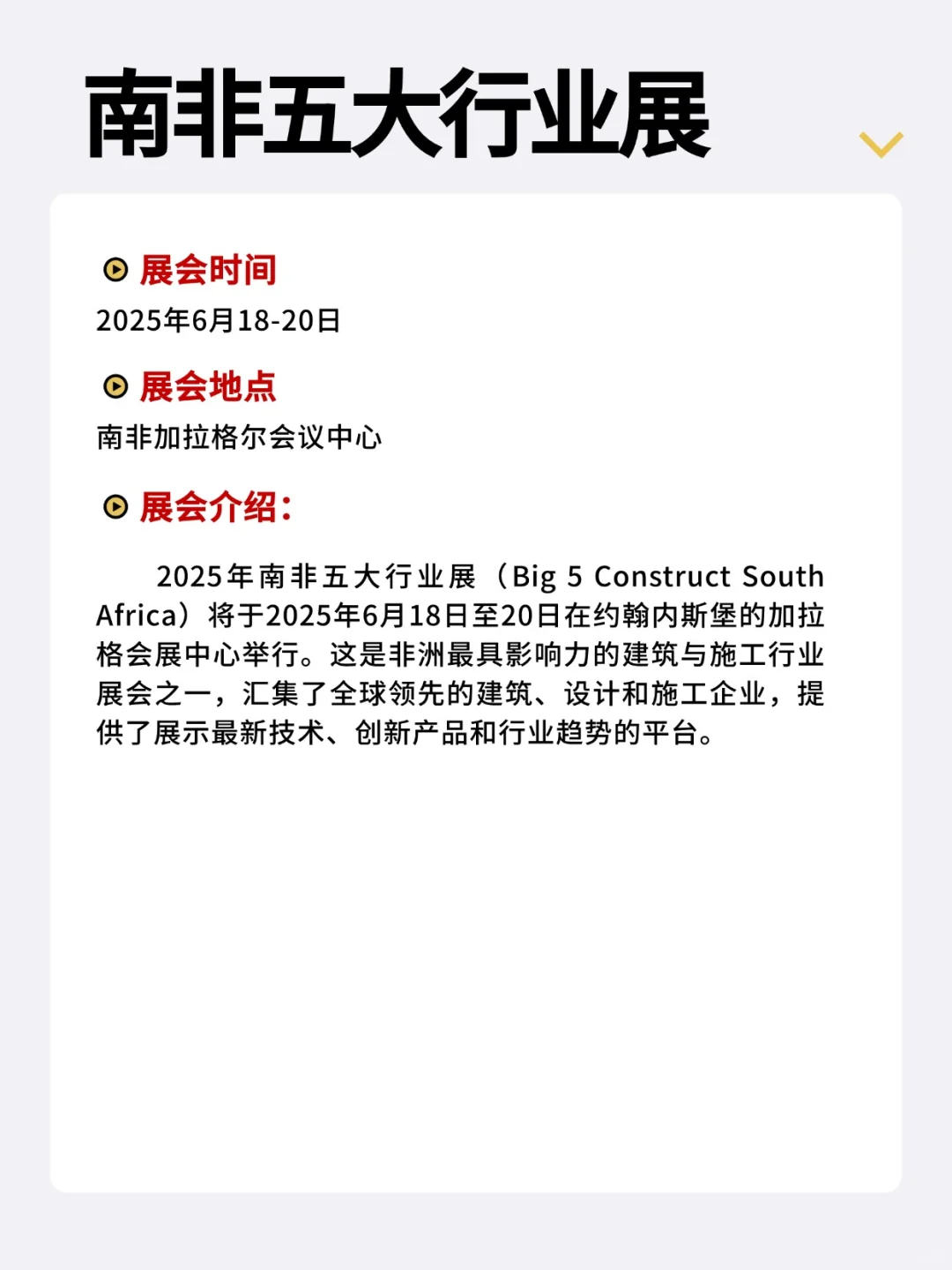 南非五大行业展

展会时间
2025年6月18-20日

展会地点
南非加拉格尔会议中心

展会介绍：

2025年南非五大行业展（Big 5 Construct South Africa）将于2025年6月18日至20日在约翰内斯堡的加拉格会展中心举行。这是非洲最具影响力的建筑与施工行业展会之一，汇集了全球领先的建筑、设计和施工企业，提供了展示最新技术、创新产品和行业趋势的平台。